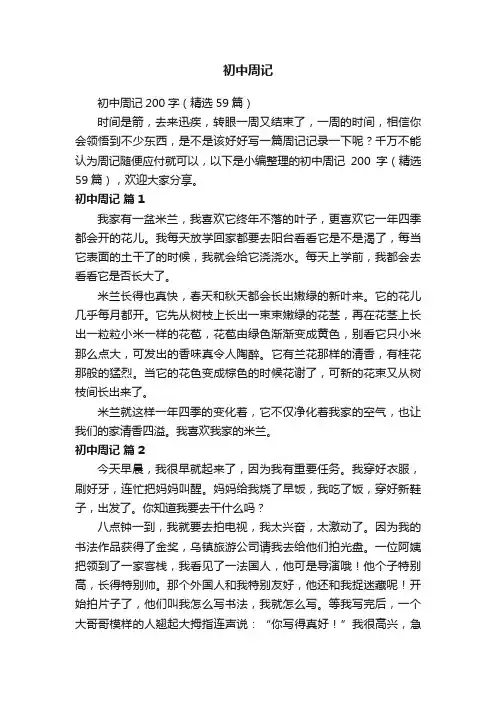 初中周记

初中周记 200 字（精选 59 篇）

时间是箭，去来迅疾，转眼一周又结束了，一周的时间，相信你会领悟到不少东西，是不是该好好写一篇周记记录一下呢？千万不能认为周记随便应付就可以，以下是小编整理的初中周记 200 字（精选 59 篇），欢迎大家分享。

初中周记 篇 1

我家有一盆米兰，我喜欢它终年不落的叶子，更喜欢它一年四季都会开的花儿。我每天放学回家都要去阳台看看它是不是渴了，每当它表面的土干了的时候，我就会给它浇浇水。每天上学前，我都会去看看它是否长大了。

米兰长得也真快，春天和秋天都会长出嫩绿的新叶来。它的花儿几乎每月都开。它先从树枝上长出一束束嫩绿的花茎，再在花茎上长出一粒粒小米一样的花苞，花苞由绿色渐渐变成黄色，别看它只小米那么点大，可发出的香味真令人陶醉。它有兰花那样的清香，有桂花那般的猛烈。当它的花色变成棕色的时候花谢了，可新的花束又从树枝间长出来了。

米兰就这样一年四季的变化着，它不仅净化着我家的空气，也让我们的家清香四溢。我喜欢我家的米兰。

初中周记 篇 2

今天早晨，我很早就起来了，因为我有重要任务。我穿好衣服，刷好牙，连忙把妈妈叫醒。妈妈给我烧了早饭，我吃了饭，穿好新鞋子，出发了。你知道我要去干什么吗？

八点钟一到，我就要去拍电视，我太兴奋，太激动了。因为我的书法作品获得了金奖，乌镇旅游公司请我去给他们拍光盘。一位阿姨把领到了一家客栈，我看见了一法国人，他可是导演哦！他个子特别高，长得特别帅。那个外国人和我特别友好，他还和我捉迷藏呢！开始拍片子了，他们叫我怎么写书法，我就怎么写。等我写完后，一个大哥哥模样的人翘起大拇指连声说：“你写得真好！”我很高兴，急